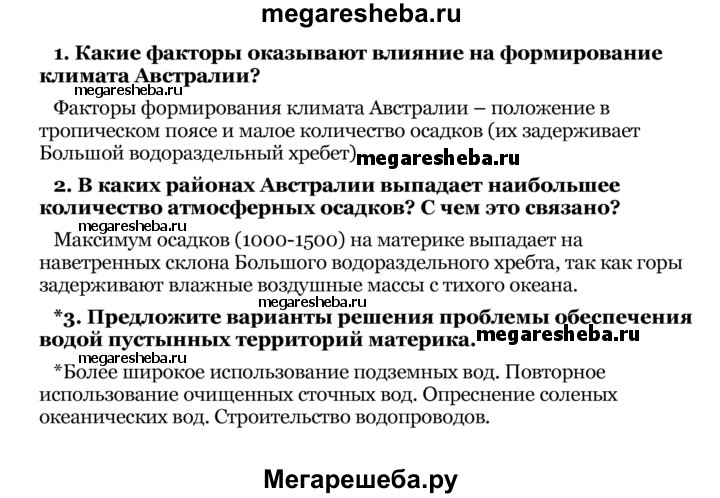 megaresheba.ru

1. Какие факторы оказывают влияние на формирование климата Австралии?

megaresheba.ru

Факторы формирования климата Австралии – положение в тропическом поясе и малое количество осадков (их задерживает Большой водораздельный хребет) megaresheba.ru

2. В каких районах Австралии выпадает наибольшее количество атмосферных осадков? С чем это связано?

megaresheba.ru

Максимум осадков (1000-1500) на материке выпадает на наветренных склона Большого водораздельного хребта, так как горы задерживают влажные воздушные массы с тихого океана.

megaresheba.ru

*3. Предложите варианты решения проблемы обеспечения водой пустынных территорий материка. megaresheba.ru

megaresheba.ru

*Более широкое использование подземных вод. Повторное использование очищенных сточных вод. Опреснение соленых океанических вод. Строительство водопроводов.

Мегарешеба.ру